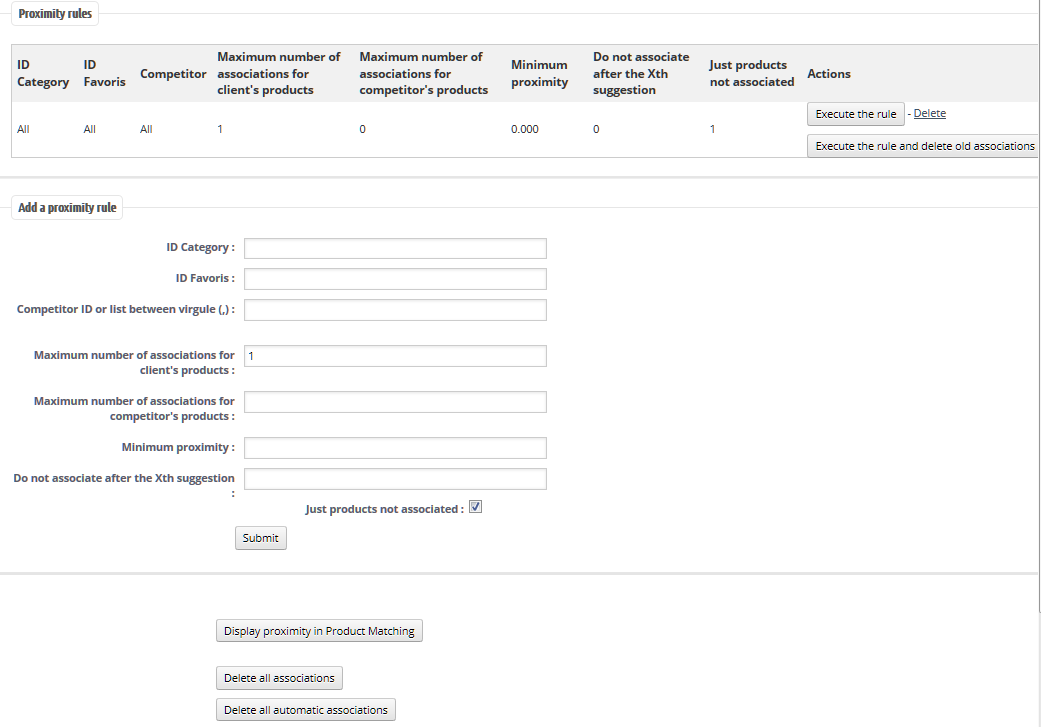 Proximity rules

| ID Category | ID Favoris | Competitor | Maximum number of associations for client's products | Maximum number of associations for competitor's products | Minimum proximity | Do not associate after the Xth suggestion | Just products not associated | Actions |
|---|---|---|---|---|---|---|---|---|
| All | All | All | 1 | 0 | 0.000 | 0 | 1 | Execute the rule - Delete Execute the rule and delete old associations |

Add a proximity rule

ID Category :

ID Favoris :

Competitor ID or list between virgule (,) :

Maximum number of associations for client's products : 1

Maximum number of associations for competitor's products :

Minimum proximity :

Do not associate after the Xth suggestion :

Just products not associated :

Submit

Display proximity in Product Matching

Delete all associations

Delete all automatic associations